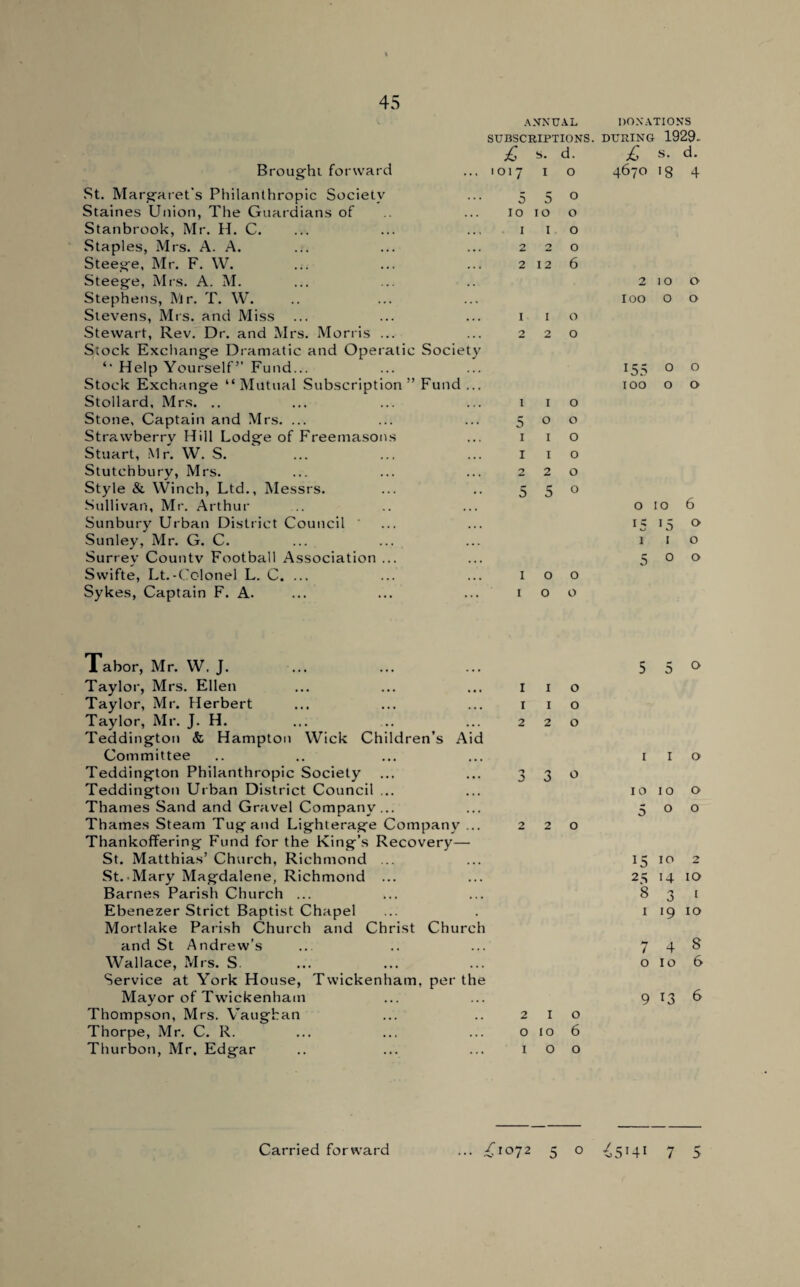 45

| | ANNUAL SUBSCRIPTIONS. £ s. d. | DONATIONS DURING 1929. £ s. d. |
|---|---|---|
| Brought forward ... | 1017 1 0 | 4670 18 4 |
| St. Margaret's Philanthropic Society ... | 5 5 0 | |
| Staines Union, The Guardians of .. ... | 10 10 0 | |
| Stanbrook, Mr. H. C. ... ... ... | 1 1 0 | |
| Staples, Mrs. A. A. ... ... ... | 2 2 0 | |
| Steege, Mr. F. W. ... ... ... | 2 12 6 | |
| Steege, Mrs. A. M. ... ... .. | | 2 10 0 |
| Stephens, Mr. T. W. .. ... ... | | 100 0 0 |
| Stevens, Mrs. and Miss ... ... ... | 1 1 0 | |
| Stewart, Rev. Dr. and Mrs. Morris ... ... | 2 2 0 | |
| Stock Exchange Dramatic and Operatic Society "Help Yourself" Fund... ... ... | | 155 0 0 |
| Stock Exchange "Mutual Subscription" Fund ... | | 100 0 0 |
| Stollard, Mrs. .. ... ... ... | 1 1 0 | |
| Stone, Captain and Mrs. ... ... ... | 5 0 0 | |
| Strawberry Hill Lodge of Freemasons ... | 1 1 0 | |
| Stuart, Mr. W. S. ... ... ... | 1 1 0 | |
| Stutchbury, Mrs. ... ... ... | 2 2 0 | |
| Style & Winch, Ltd., Messrs. ... .. | 5 5 0 | |
| Sullivan, Mr. Arthur .. .. ... | | 0 10 6 |
| Sunbury Urban District Council ... ... | | 15 15 0 |
| Sunley, Mr. G. C. ... ... ... | | 1 1 0 |
| Surrey County Football Association ... ... | | 5 0 0 |
| Swifte, Lt.-Colonel L. C. ... ... ... | 1 0 0 | |
| Sykes, Captain F. A. ... ... ... | 1 0 0 | |
| Tabor, Mr. W. J. ... ... ... | | 5 5 0 |
| Taylor, Mrs. Ellen ... ... ... | 1 1 0 | |
| Taylor, Mr. Herbert ... ... ... | 1 1 0 | |
| Taylor, Mr. J. H. ... .. ... | 2 2 0 | |
| Teddington & Hampton Wick Children's Aid Committee .. .. ... ... | | 1 1 0 |
| Teddington Philanthropic Society ... ... | 3 3 0 | |
| Teddington Urban District Council ... ... | | 10 10 0 |
| Thames Sand and Gravel Company ... ... | | 5 0 0 |
| Thames Steam Tug and Lighterage Company ... | 2 2 0 | |
| Thankoffering Fund for the King's Recovery— | | |
| St. Matthias' Church, Richmond ... ... | | 15 10 2 |
| St. Mary Magdalene, Richmond ... ... | | 25 14 10 |
| Barnes Parish Church ... ... ... | | 8 3 1 |
| Ebenezer Strict Baptist Chapel ... . | | 1 19 10 |
| Mortlake Parish Church and Christ Church and St Andrew's .. .. ... | | 7 4 8 |
| Wallace, Mrs. S. ... ... ... | | 0 10 6 |
| Service at York House, Twickenham, per the Mayor of Twickenham ... ... | | 9 13 6 |
| Thompson, Mrs. Vaughan ... .. | 2 1 0 | |
| Thorpe, Mr. C. R. ... ... ... | 0 10 6 | |
| Thurbon, Mr. Edgar .. ... ... | 1 0 0 | |
| Carried forward ... | £1072 5 0 | £5141 7 5 |